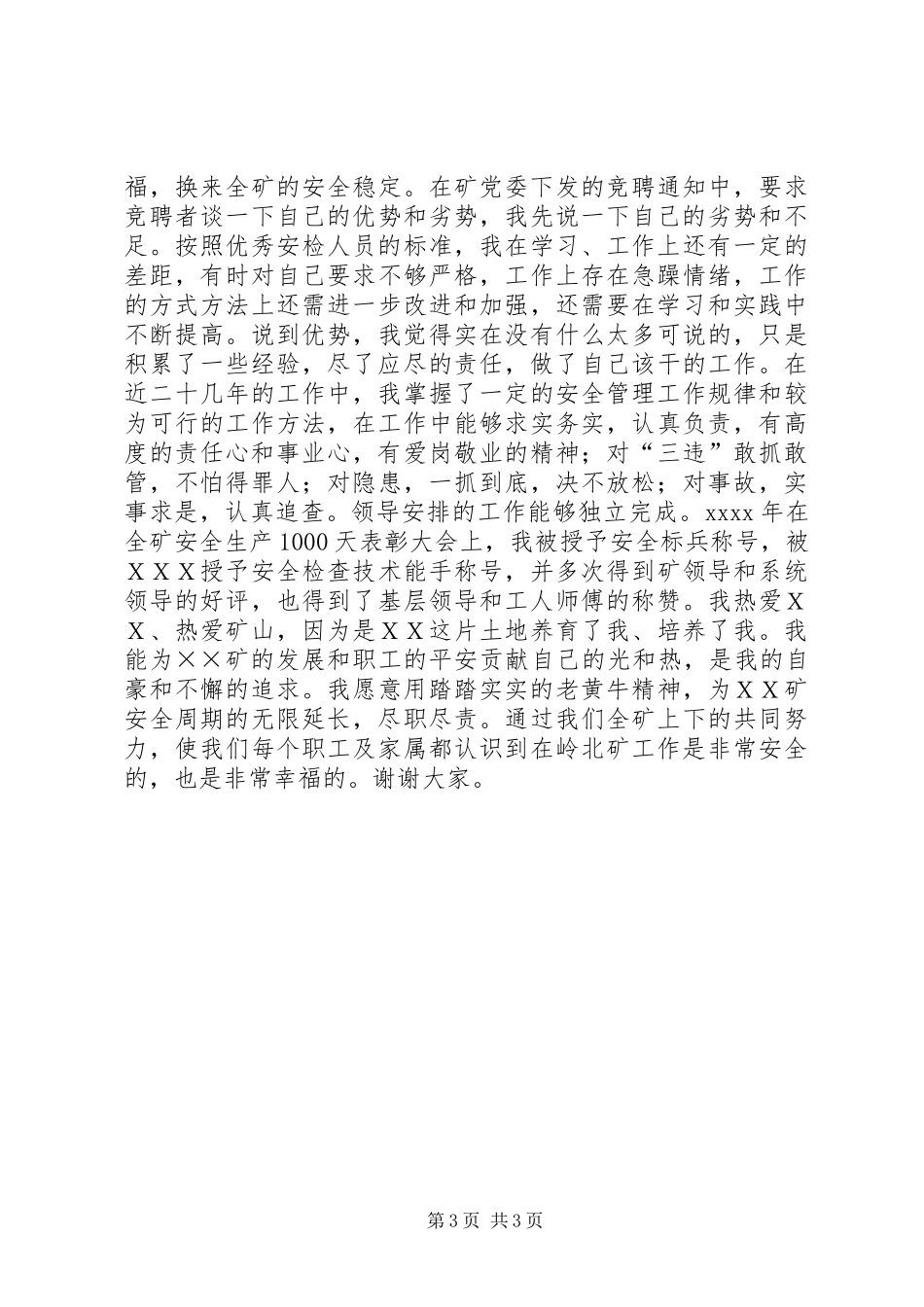 福，换来全矿的安全稳定。在矿党委下发的竞聘通知中，要求竞聘者谈一下自己的优势和劣势，我先说一下自己的劣势和不足。按照优秀安检人员的标准，我在学习、工作上还有一定的差距，有时对自己要求不够严格，工作上存在急躁情绪，工作的方式方法上还需进一步改进和加强，还需要在学习和实践中不断提高。说到优势，我觉得实在没有什么太多可说的，只是积累了一些经验，尽了应尽的责任，做了自己该干的工作。在近二十几年的工作中，我掌握了一定的安全管理工作规律和较为可行的工作方法，在工作中能够求实务实，认真负责，有高度的责任心和事业心，有爱岗敬业的精神；对“三违”敢抓敢管，不怕得罪人；对隐患，一抓到底，决不放松；对事故，实事求是，认真追查。领导安排的工作能够独立完成。xxxx 年在全矿安全生产 1000 天表彰大会上，我被授予安全标兵称号，被ＸＸＸ授予安全检查技术能手称号，并多次得到矿领导和系统领导的好评，也得到了基层领导和工人师傅的称赞。我热爱ＸＸ、热爱矿山，因为是ＸＸ这片土地养育了我、培养了我。我能为××矿的发展和职工的平安贡献自己的光和热，是我的自豪和不懈的追求。我愿意用踏踏实实的老黄牛精神，为ＸＸ矿安全周期的无限延长，尽职尽责。通过我们全矿上下的共同努力，使我们每个职工及家属都认识到在岭北矿工作是非常安全的，也是非常幸福的。谢谢大家。

第 3 页 共 3 页